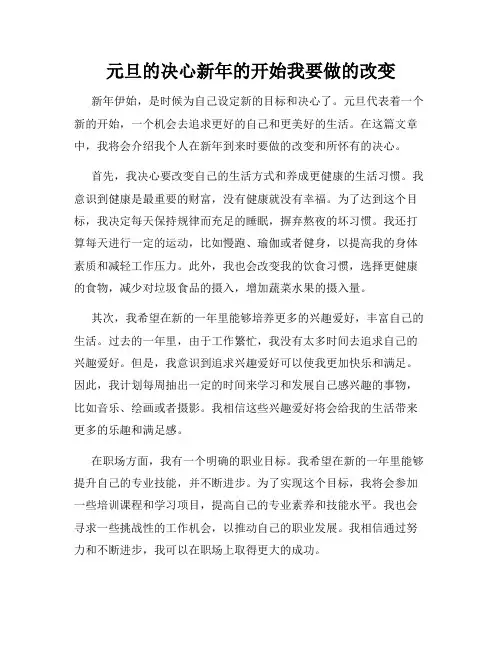 元旦的决心新年的开始我要做的改变

新年伊始，是时候为自己设定新的目标和决心了。元旦代表着一个新的开始，一个机会去追求更好的自己和更美好的生活。在这篇文章中，我将会介绍我个人在新年到来时要做的改变和所怀有的决心。

首先，我决心要改变自己的生活方式和养成更健康的生活习惯。我意识到健康是最重要的财富，没有健康就没有幸福。为了达到这个目标，我决定每天保持规律而充足的睡眠，摒弃熬夜的坏习惯。我还打算每天进行一定的运动，比如慢跑、瑜伽或者健身，以提高我的身体素质和减轻工作压力。此外，我也会改变我的饮食习惯，选择更健康的食物，减少对垃圾食品的摄入，增加蔬菜水果的摄入量。

其次，我希望在新的一年里能够培养更多的兴趣爱好，丰富自己的生活。过去的一年里，由于工作繁忙，我没有太多时间去追求自己的兴趣爱好。但是，我意识到追求兴趣爱好可以使我更加快乐和满足。因此，我计划每周抽出一定的时间来学习和发展自己感兴趣的事物，比如音乐、绘画或者摄影。我相信这些兴趣爱好将会给我的生活带来更多的乐趣和满足感。

在职场方面，我有一个明确的职业目标。我希望在新的一年里能够提升自己的专业技能，并不断进步。为了实现这个目标，我将会参加一些培训课程和学习项目，提高自己的专业素养和技能水平。我也会寻求一些挑战性的工作机会，以推动自己的职业发展。我相信通过努力和不断进步，我可以在职场上取得更大的成功。